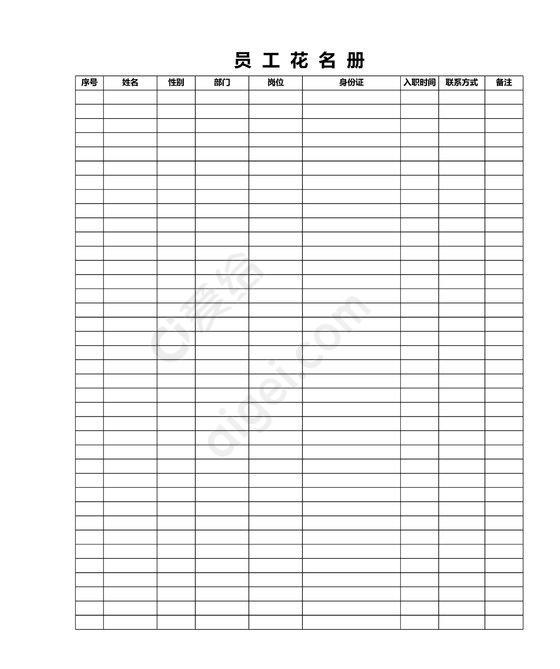 员 工 花 名 册

| 序号 | 姓名 | 性别 | 部门 | 岗位 | 身份证 | 入职时间 | 联系方式 | 备注 |
|---|---|---|---|---|---|---|---|---|
| | | | | | | | | |

爱给
aigei.com